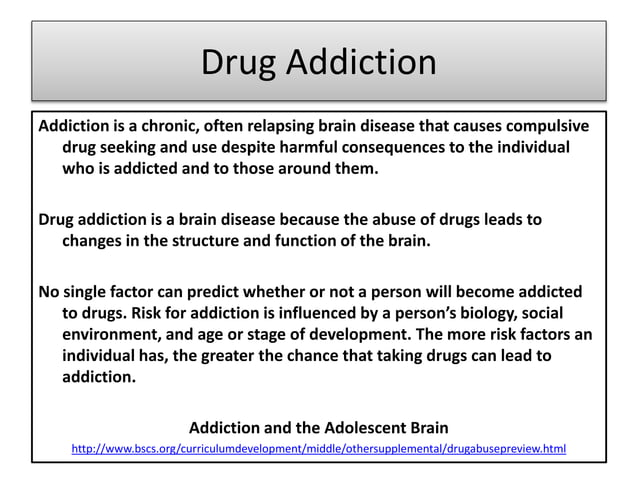 Drug Addiction

Addiction is a chronic, often relapsing brain disease that causes compulsive drug seeking and use despite harmful consequences to the individual who is addicted and to those around them.

Drug addiction is a brain disease because the abuse of drugs leads to changes in the structure and function of the brain.

No single factor can predict whether or not a person will become addicted to drugs. Risk for addiction is influenced by a person's biology, social environment, and age or stage of development. The more risk factors an individual has, the greater the chance that taking drugs can lead to addiction.

Addiction and the Adolescent Brain

http://www.bscs.org/curriculumdevelopment/middle/othersupplemental/drugabusepreview.html